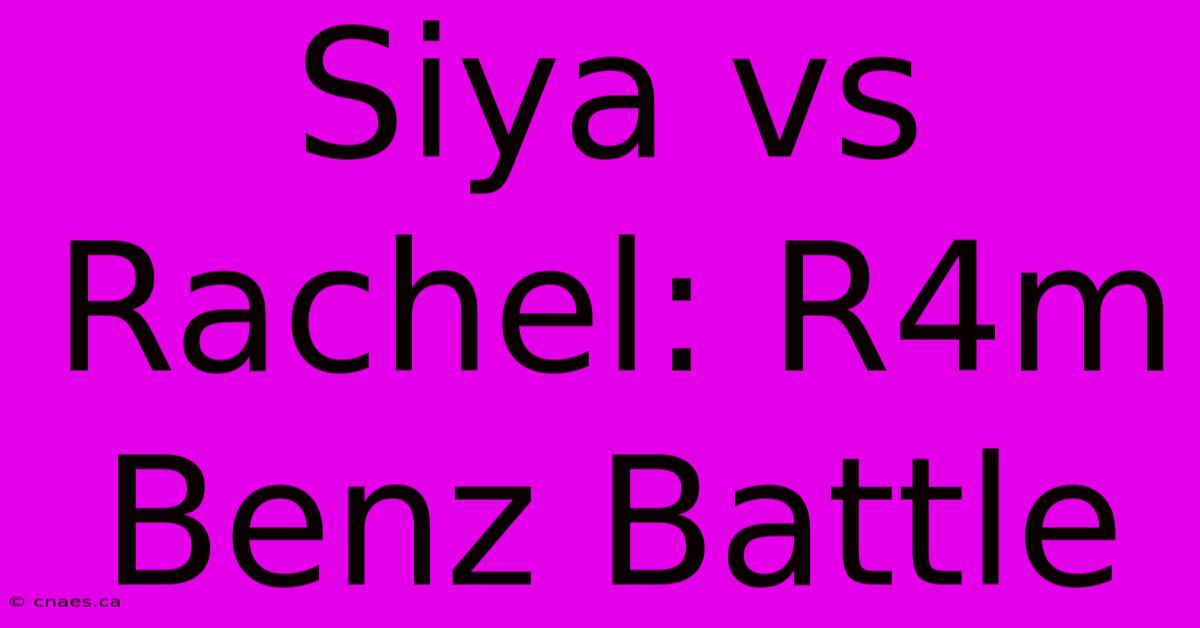 Siya vs Rachel: R4m Benz Battle

© cnaes.ca